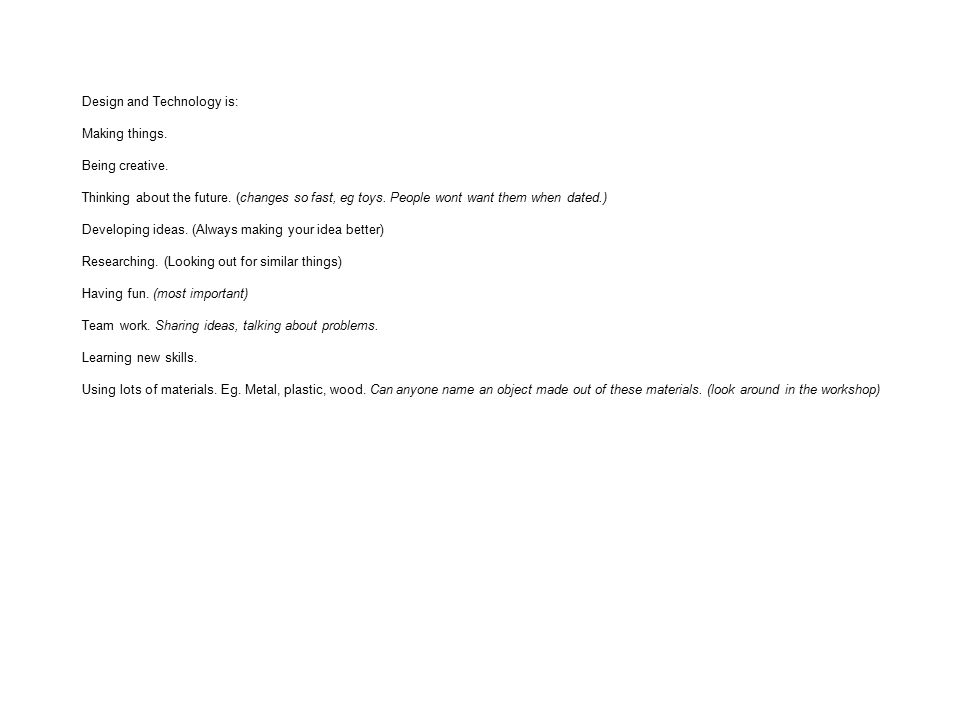 Design and Technology is:

Making things.

Being creative.

Thinking about the future. (changes so fast, eg toys. People wont want them when dated.)

Developing ideas. (Always making your idea better)

Researching. (Looking out for similar things)

Having fun. (most important)

Team work. Sharing ideas, talking about problems.

Learning new skills.

Using lots of materials. Eg. Metal, plastic, wood. Can anyone name an object made out of these materials. (look around in the workshop)